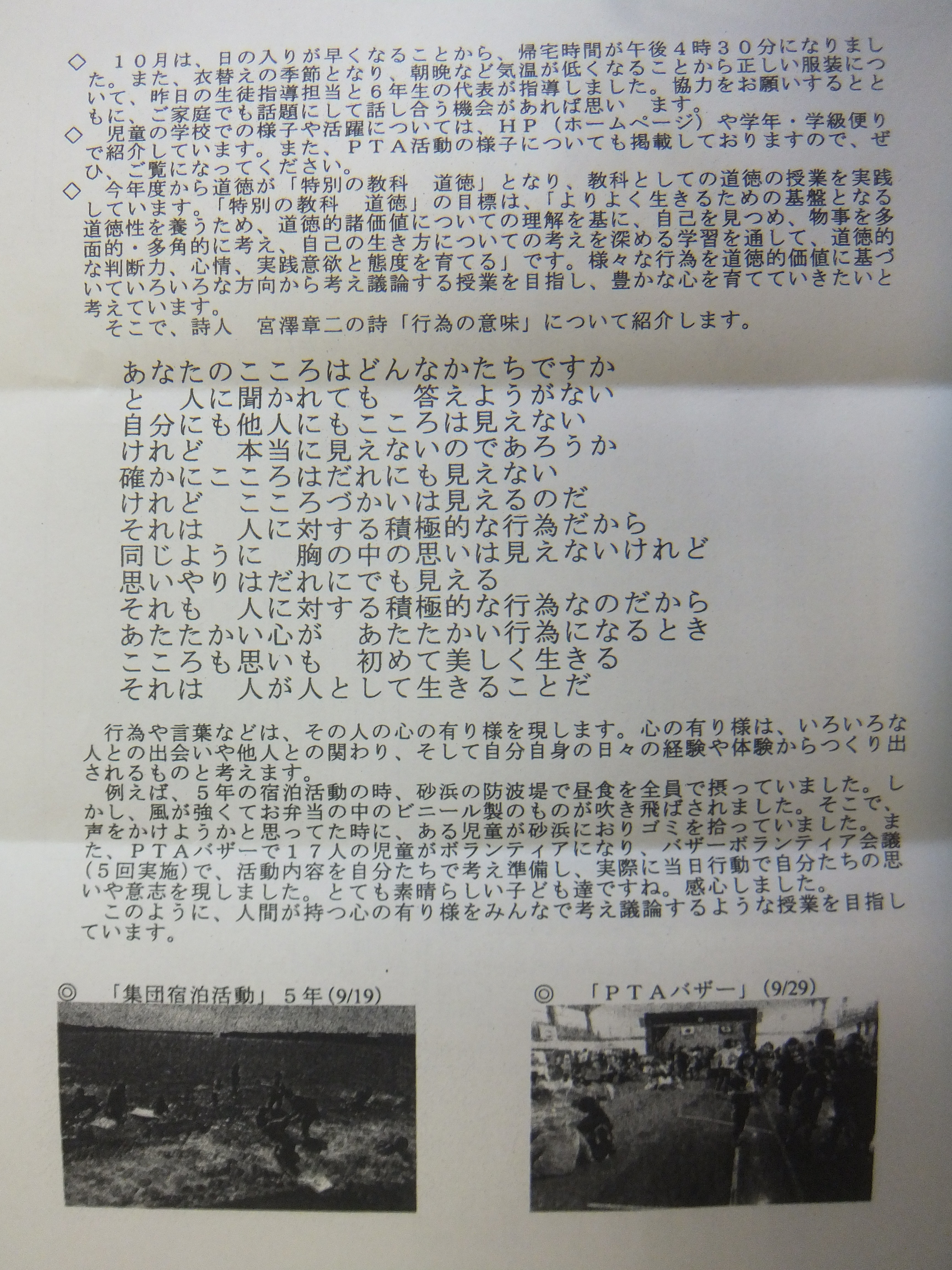 ◇　１０月は、日の入りが早くなることから、帰宅時間が午後４時３０分になりました。また、衣替えの季節となり、朝晩など気温が低くなることから正しい服装について、昨日の生徒指導担当と６年生の代表が指導しました。協力をお願いするとともに、ご家庭でも話題にして話し合う機会があれば思い　ます。
◇　児童の学校での様子や活躍については、ＨＰ（ホームページ）や学年・学級便りで紹介しています。また、ＰＴＡ活動の様子についても掲載しておりますので、ぜひ、ご覧になってください。
◇　今年度から道徳が「特別の教科　道徳」となり、教科としての道徳の授業を実践しています。「特別の教科　道徳」の目標は、「よりよく生きるための基盤となる道徳性を養うため、道徳的諸価値についての理解を基に、自己を見つめ、物事を多面的・多角的に考え、自己の生き方についての考えを深める学習を通して、道徳的な判断力、心情、実践意欲と態度を育てる」です。様々な行為を道徳的価値に基づいていろいろな方向から考え議論する授業を目指し、豊かな心を育てていきたいと考えています。
そこで、詩人　宮澤章二の詩「行為の意味」について紹介します。

あなたのこころはどんなかたちですか
と　人に聞かれても　答えようがない
自分にも他人にもこころは見えない
けれど　本当に見えないのであろうか
確かにこころはだれにも見えない
けれど　こころづかいは見えるのだ
それは　人に対する積極的な行為だから
同じように　胸の中の思いは見えないけれど
思いやりはだれにでも見える
それも　人に対する積極的な行為なのだから
あたたかい心が　あたたかい行為になるとき
こころも思いも　初めて美しく生きる
それは　人が人として生きることだ

行為や言葉などは、その人の心の有り様を現します。心の有り様は、いろいろな人との出会いや他人との関わり、そして自分自身の日々の経験や体験からつくり出されるものと考えます。
例えば、５年の宿泊活動の時、砂浜の防波堤で昼食を全員で摂っていました。しかし、風が強くてお弁当の中のビニール製のものが吹き飛ばされました。そこで、声をかけようかと思ってた時に、ある児童が砂浜におりゴミを拾っていました。また、ＰＴＡバザーで１７人の児童がボランティアになり、バザーボランティア会議（５回実施）で、活動内容を自分たちで考え準備し、実際に当日行動で自分たちの思いや意志を現しました。とても素晴らしい子ども達ですね。感心しました。
このように、人間が持つ心の有り様をみんなで考え議論するような授業を目指しています。

◎　「集団宿泊活動」５年(9/19)

◎　「ＰＴＡバザー」(9/29)